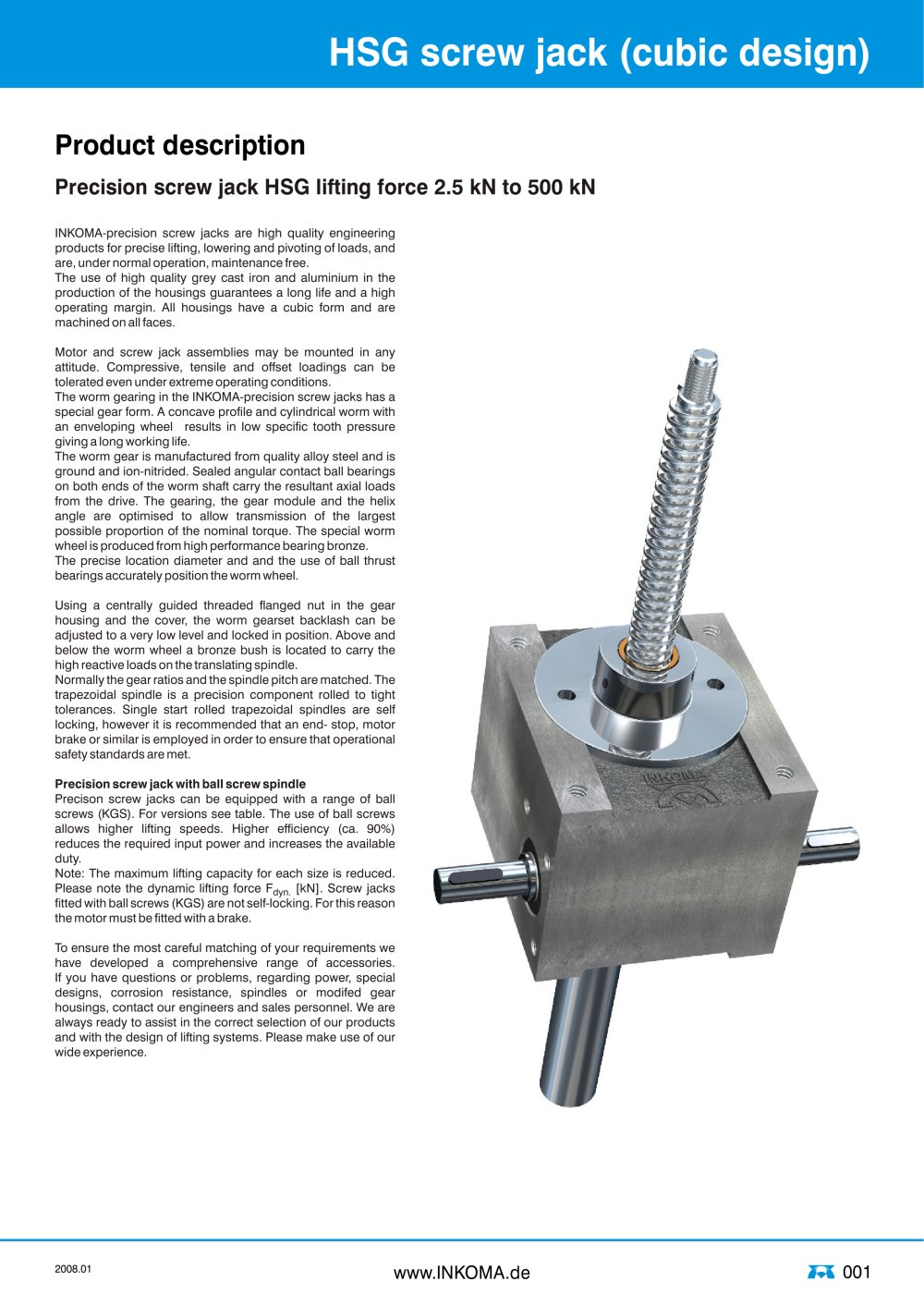 HSG screw jack (cubic design)

Product description

Precision screw jack HSG lifting force 2.5 kN to 500 kN

INKOMA-precision screw jacks are high quality engineering products for precise lifting, lowering and pivoting of loads, and are, under normal operation, maintenance free.
The use of high quality grey cast iron and aluminium in the production of the housings guarantees a long life and a high operating margin. All housings have a cubic form and are machined on all faces.

Motor and screw jack assemblies may be mounted in any attitude. Compressive, tensile and offset loadings can be tolerated even under extreme operating conditions.
The worm gearing in the INKOMA-precision screw jacks has a special gear form. A concave profile and cylindrical worm with an enveloping wheel results in low specific tooth pressure giving a long working life.
The worm gear is manufactured from quality alloy steel and is ground and ion-nitrided. Sealed angular contact ball bearings on both ends of the worm shaft carry the resultant axial loads from the drive. The gearing, the gear module and the helix angle are optimised to allow transmission of the largest possible proportion of the nominal torque. The special worm wheel is produced from high performance bearing bronze.
The precise location diameter and and the use of ball thrust bearings accurately position the worm wheel.

Using a centrally guided threaded flanged nut in the gear housing and the cover, the worm gearset backlash can be adjusted to a very low level and locked in position. Above and below the worm wheel a bronze bush is located to carry the high reactive loads on the translating spindle.
Normally the gear ratios and the spindle pitch are matched. The trapezoidal spindle is a precision component rolled to tight tolerances. Single start rolled trapezoidal spindles are self locking, however it is recommended that an end- stop, motor brake or similar is employed in order to ensure that operational safety standards are met.

Precision screw jack with ball screw spindle
Precison screw jacks can be equipped with a range of ball screws (KGS). For versions see table. The use of ball screws allows higher lifting speeds. Higher efficiency (ca. 90%) reduces the required input power and increases the available duty.
Note: The maximum lifting capacity for each size is reduced. Please note the dynamic lifting force $F_{dyn.}$ [kN]. Screw jacks fitted with ball screws (KGS) are not self-locking. For this reason the motor must be fitted with a brake.

To ensure the most careful matching of your requirements we have developed a comprehensive range of accessories. If you have questions or problems, regarding power, special designs, corrosion resistance, spindles or modifed gear housings, contact our engineers and sales personnel. We are always ready to assist in the correct selection of our products and with the design of lifting systems. Please make use of our wide experience.

INKOMA

2008.01

www.INKOMA.de

001